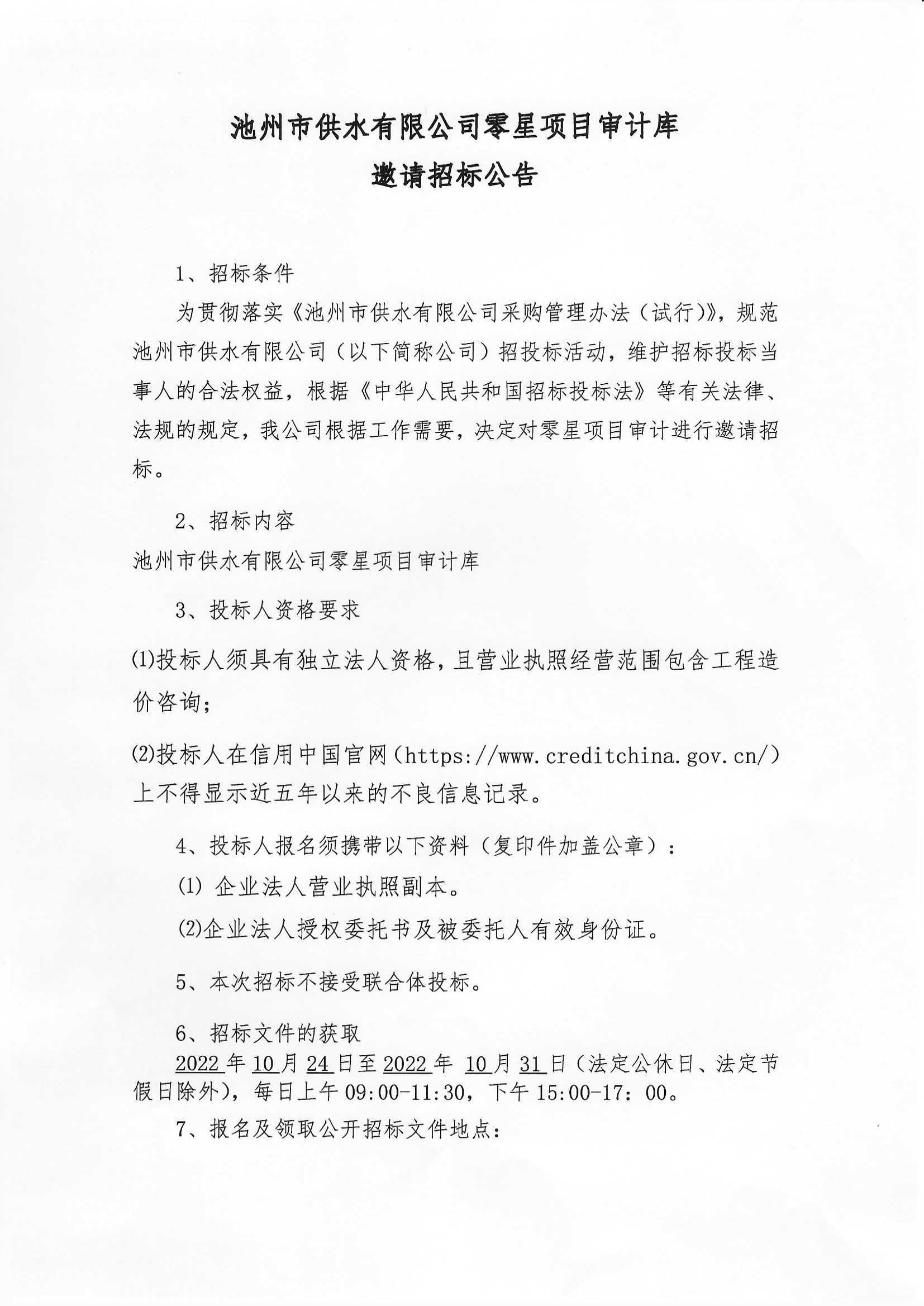 池州市供水有限公司零星项目审计库
邀请招标公告

1、招标条件

为贯彻落实《池州市供水有限公司采购管理办法（试行）》，规范池州市供水有限公司（以下简称公司）招投标活动，维护招标投标当事人的合法权益，根据《中华人民共和国招标投标法》等有关法律、法规的规定，我公司根据工作需要，决定对零星项目审计进行邀请招标。

2、招标内容

池州市供水有限公司零星项目审计库

3、投标人资格要求

⑴投标人须具有独立法人资格，且营业执照经营范围包含工程造价咨询；

⑵投标人在信用中国官网（https://www.creditchina.gov.cn/）上不得显示近五年以来的不良信息记录。

4、投标人报名须携带以下资料（复印件加盖公章）：

(1) 企业法人营业执照副本。

⑵企业法人授权委托书及被委托人有效身份证。

5、本次招标不接受联合体投标。

6、招标文件的获取

2022 年 10 月 24 日至 2022 年 10 月 31 日（法定公休日、法定节假日除外），每日上午 09:00-11:30，下午 15:00-17：00。

7、报名及领取公开招标文件地点：